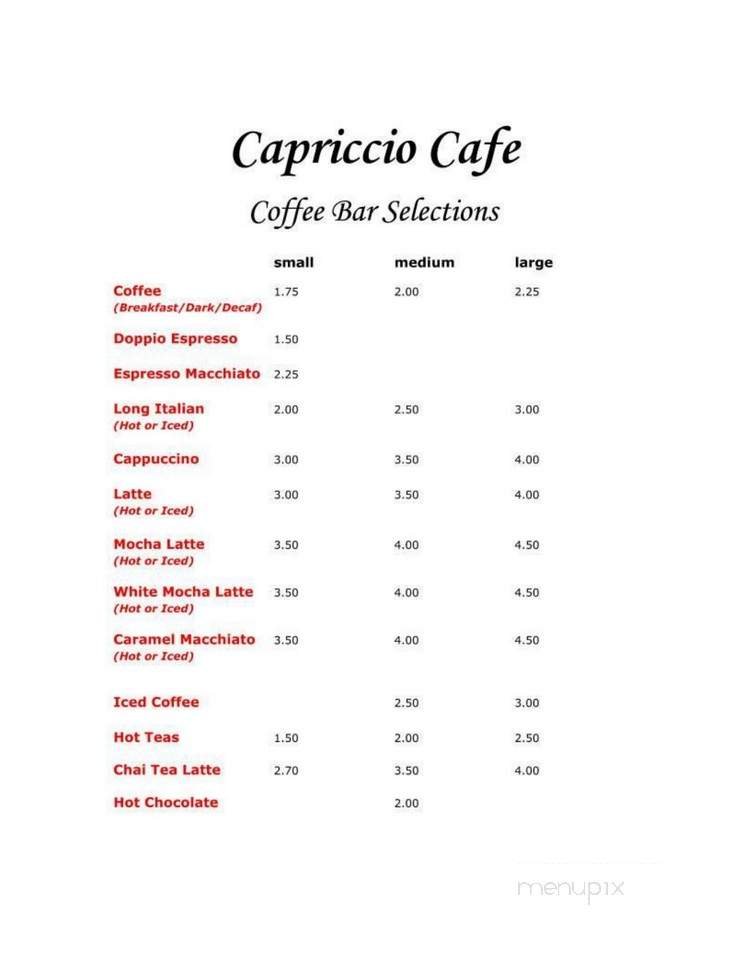 Capriccio Cafe

Coffee Bar Selections

| | small | medium | large |
|---|---|---|---|
| Coffee (Breakfast/Dark/Decaf) | 1.75 | 2.00 | 2.25 |
| Doppio Espresso | 1.50 | | |
| Espresso Macchiato | 2.25 | | |
| Long Italian (Hot or Iced) | 2.00 | 2.50 | 3.00 |
| Cappuccino | 3.00 | 3.50 | 4.00 |
| Latte (Hot or Iced) | 3.00 | 3.50 | 4.00 |
| Mocha Latte (Hot or Iced) | 3.50 | 4.00 | 4.50 |
| White Mocha Latte (Hot or Iced) | 3.50 | 4.00 | 4.50 |
| Caramel Macchiato (Hot or Iced) | 3.50 | 4.00 | 4.50 |
| Iced Coffee | | 2.50 | 3.00 |
| Hot Teas | 1.50 | 2.00 | 2.50 |
| Chai Tea Latte | 2.70 | 3.50 | 4.00 |
| Hot Chocolate | | 2.00 | |

menupix